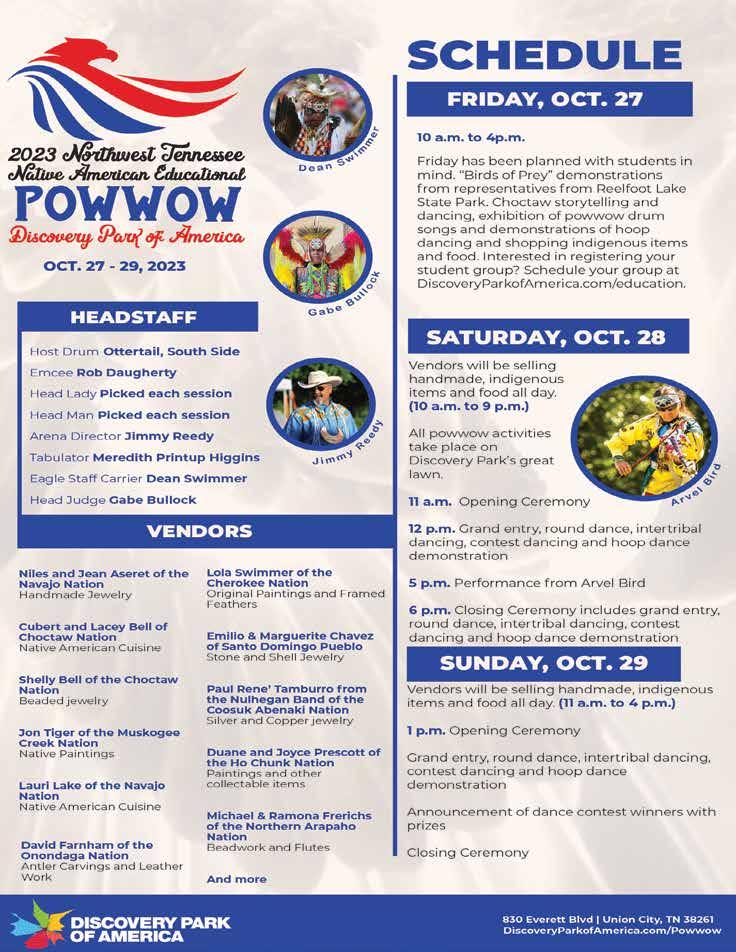 2023 Northwest Tennessee Native American Educational

POWWOW

Discovery Park of America

OCT. 27 - 29, 2023

Dean Swimmer

Gabe Bullock

Jimmy Reedy

HEADSTAFF

Host Drum **Ottertail, South Side**

Emcee **Rob Daugherty**

Head Lady **Picked each session**

Head Man **Picked each session**

Arena Director **Jimmy Reedy**

Tabulator **Meredith Printup Higgins**

Eagle Staff Carrier **Dean Swimmer**

Head Judge **Gabe Bullock**

VENDORS

**Niles and Jean Aseret of the Navajo Nation**
Handmade Jewelry

**Cubert and Lacey Bell of Choctaw Nation**
Native American Cuisine

**Shelly Bell of the Choctaw Nation**
Beaded jewelry

**Jon Tiger of the Muskogee Creek Nation**
Native Paintings

**Lauri Lake of the Navajo Nation**
Native American Cuisine

**David Farnham of the Onondaga Nation**
Antler Carvings and Leather Work

**Lola Swimmer of the Cherokee Nation**
Original Paintings and Framed Feathers

**Emilio & Marguerite Chavez of Santo Domingo Pueblo**
Stone and Shell Jewelry

**Paul Rene' Tamburro from the Nulhegan Band of the Coosuk Abenaki Nation**
Silver and Copper jewelry

**Duane and Joyce Prescott of the Ho Chunk Nation**
Paintings and other collectable items

**Michael & Ramona Frerichs of the Northern Arapaho Nation**
Beadwork and Flutes

**And more**

SCHEDULE

FRIDAY, OCT. 27

**10 a.m. to 4p.m.**

Friday has been planned with students in mind. "Birds of Prey" demonstrations from representatives from Reelfoot Lake State Park. Choctaw storytelling and dancing, exhibition of powwow drum songs and demonstrations of hoop dancing and shopping indigenous items and food. Interested in registering your student group? Schedule your group at DiscoveryParkofAmerica.com/education.

SATURDAY, OCT. 28

Vendors will be selling handmade, indigenous items and food all day. **(10 a.m. to 9 p.m.)**

All powwow activities take place on Discovery Park's great lawn.

Arvel Bird

**11 a.m.** Opening Ceremony

**12 p.m.** Grand entry, round dance, intertribal dancing, contest dancing and hoop dance demonstration

**5 p.m.** Performance from Arvel Bird

**6 p.m.** Closing Ceremony includes grand entry, round dance, intertribal dancing, contest dancing and hoop dance demonstration

SUNDAY, OCT. 29

Vendors will be selling handmade, indigenous items and food all day. **(11 a.m. to 4 p.m.)**

**1 p.m.** Opening Ceremony

Grand entry, round dance, intertribal dancing, contest dancing and hoop dance demonstration

Announcement of dance contest winners with prizes

Closing Ceremony

DISCOVERY PARK OF AMERICA

830 Everett Blvd | Union City, TN 38261
DiscoveryParkofAmerica.com/Powwow